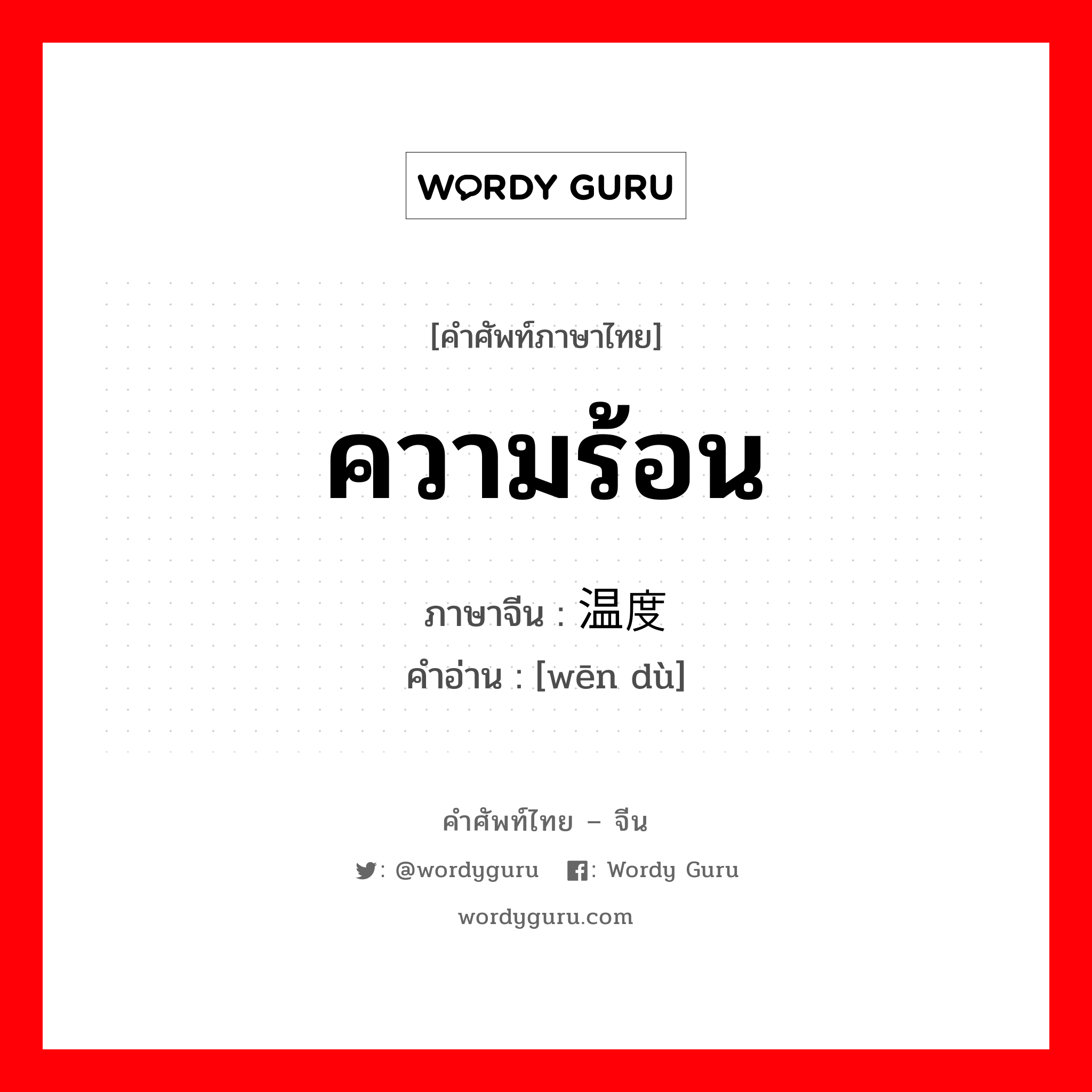 WORDY GURU

[คำศัพท์ภาษาไทย]

ความร้อน

ภาษาจีน : 温度
คำอ่าน : [wēn dù]

คำศัพท์ไทย – จีน

: @wordyguru : Wordy Guru

wordyguru.com